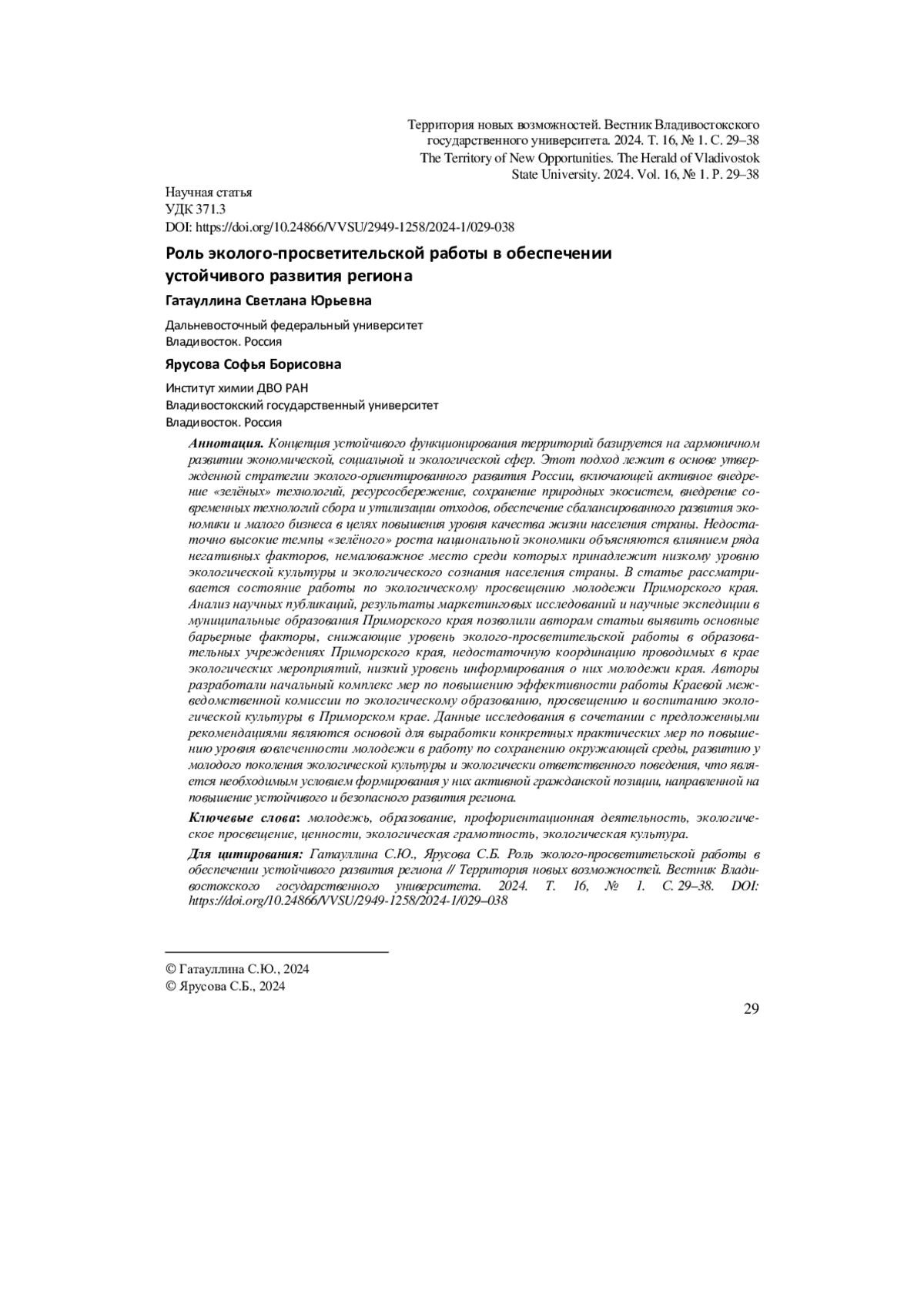 Территория новых возможностей. Вестник Владивостокского государственного университета. 2024. Т. 16, № 1. С. 29–38
The Territory of New Opportunities. The Herald of Vladivostok State University. 2024. Vol. 16, № 1. P. 29–38

Научная статья
УДК 371.3
DOI: https://doi.org/10.24866/VVSU/2949-1258/2024-1/029-038

Роль эколого-просветительской работы в обеспечении устойчивого развития региона

Гатауллина Светлана Юрьевна

Дальневосточный федеральный университет
Владивосток. Россия

Ярусова Софья Борисовна

Институт химии ДВО РАН
Владивостокский государственный университет
Владивосток. Россия

Аннотация. Концепция устойчивого функционирования территорий базируется на гармоничном развитии экономической, социальной и экологической сфер. Этот подход лежит в основе утвержденной стратегии эколого-ориентированного развития России, включающей активное внедрение «зелёных» технологий, ресурсосбережение, сохранение природных экосистем, внедрение современных технологий сбора и утилизации отходов, обеспечение сбалансированного развития экономики и малого бизнеса в целях повышения уровня качества жизни населения страны. Недостаточно высокие темпы «зелёного» роста национальной экономики объясняются влиянием ряда негативных факторов, немаловажное место среди которых принадлежит низкому уровню экологической культуры и экологического сознания населения страны. В статье рассматривается состояние работы по экологическому просвещению молодежи Приморского края. Анализ научных публикаций, результаты маркетинговых исследований и научные экспедиции в муниципальные образования Приморского края позволили авторам статьи выявить основные барьерные факторы, снижающие уровень эколого-просветительской работы в образовательных учреждениях Приморского края, недостаточную координацию проводимых в крае экологических мероприятий, низкий уровень информирования о них молодежи края. Авторы разработали начальный комплекс мер по повышению эффективности работы Краевой межведомственной комиссии по экологическому образованию, просвещению и воспитанию экологической культуры в Приморском крае. Данные исследования в сочетании с предложенными рекомендациями являются основой для выработки конкретных практических мер по повышению уровня вовлеченности молодежи в работу по сохранению окружающей среды, развитию у молодого поколения экологической культуры и экологически ответственного поведения, что является необходимым условием формирования у них активной гражданской позиции, направленной на повышение устойчивого и безопасного развития региона.

Ключевые слова: молодежь, образование, профориентационная деятельность, экологическое просвещение, ценности, экологическая грамотность, экологическая культура.

Для цитирования: Гатауллина С.Ю., Ярусова С.Б. Роль эколого-просветительской работы в обеспечении устойчивого развития региона // Территория новых возможностей. Вестник Владивостокского государственного университета. 2024. Т. 16, № 1. С. 29–38. DOI: https://doi.org/10.24866/VVSU/2949-1258/2024-1/029–038

© Гатауллина С.Ю., 2024
© Ярусова С.Б., 2024

29